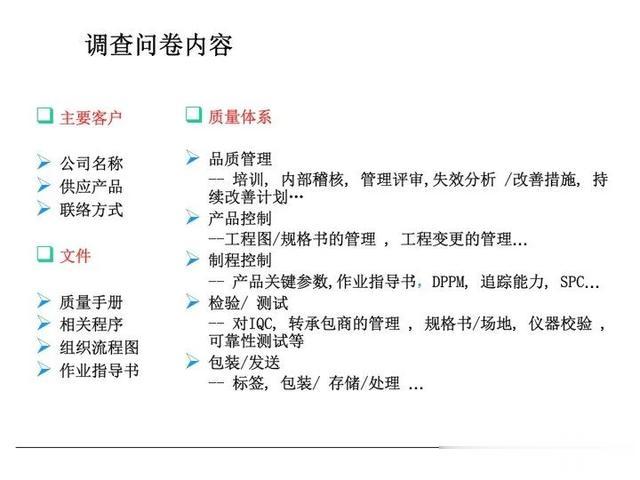 调查问卷内容

主要客户

公司名称
供应产品
联络方式

文件

质量手册
相关程序
组织流程图
作业指导书

质量体系

品质管理
-- 培训, 内部稽核, 管理评审,失效分析 /改善措施, 持续改善计划…
产品控制
--工程图/规格书的管理 , 工程变更的管理...
制程控制
-- 产品关键参数,作业指导书, DPPM, 追踪能力, SPC...
检验/ 测试
-- 对IQC, 转承包商的管理 , 规格书/场地, 仪器校验 , 可靠性测试等
包装/发送
-- 标签, 包装/ 存储/处理 ...